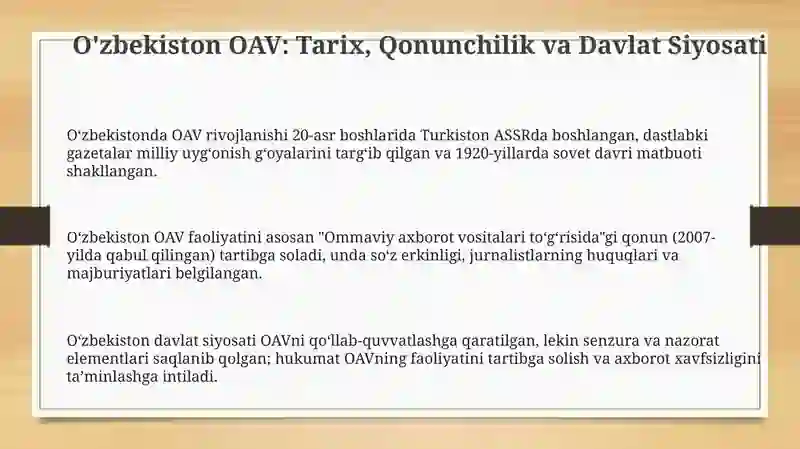 O'zbekiston OAV: Tarix, Qonunchilik va Davlat Siyosati

Oʻzbekistonda OAV rivojlanishi 20-asr boshlarida Turkiston ASSRda boshlangan, dastlabki gazetalar milliy uygʻonish gʻoyalarini targʻib qilgan va 1920-yillarda sovet davri matbuoti shakllangan.

Oʻzbekiston OAV faoliyatini asosan "Ommaviy axborot vositalari toʻgʻrisida"gi qonun (2007-yilda qabul qilingan) tartibga soladi, unda soʻz erkinligi, jurnalistlarning huquqlari va majburiyatlari belgilangan.

Oʻzbekiston davlat siyosati OAVni qoʻllab-quvvatlashga qaratilgan, lekin senzura va nazorat elementlari saqlanib qolgan; hukumat OAVning faoliyatini tartibga solish va axborot xavfsizligini taʼminlashga intiladi.